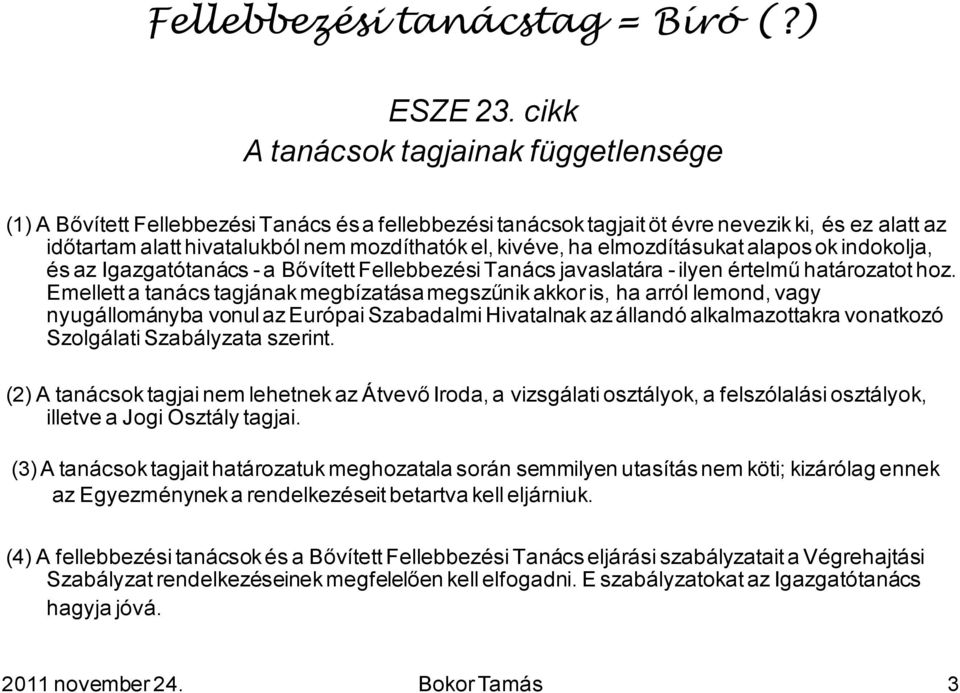 Fellebbezési tanácstag = Bíró (?)

ESZE 23. cikk
A tanácsok tagjainak függetlensége

(1) A Bővített Fellebbezési Tanács és a fellebbezési tanácsok tagjait öt évre nevezik ki, és ez alatt az időtartam alatt hivatalukból nem mozdíthatók el, kivéve, ha elmozdításukat alapos ok indokolja, és az Igazgatótanács - a Bővített Fellebbezési Tanács javaslatára - ilyen értelmű határozatot hoz. Emellett a tanács tagjának megbízatása megszűnik akkor is, ha arról lemond, vagy nyugállományba vonul az Európai Szabadalmi Hivatalnak az állandó alkalmazottakra vonatkozó Szolgálati Szabályzata szerint.

(2) A tanácsok tagjai nem lehetnek az Átvevő Iroda, a vizsgálati osztályok, a felszólalási osztályok, illetve a Jogi Osztály tagjai.

(3) A tanácsok tagjait határozatuk meghozatala során semmilyen utasítás nem köti; kizárólag ennek az Egyezménynek a rendelkezéseit betartva kell eljárniuk.

(4) A fellebbezési tanácsok és a Bővített Fellebbezési Tanács eljárási szabályzatait a Végrehajtási Szabályzat rendelkezéseinek megfelelően kell elfogadni. E szabályzatokat az Igazgatótanács hagyja jóvá.

2011 november 24.
Bokor Tamás
3